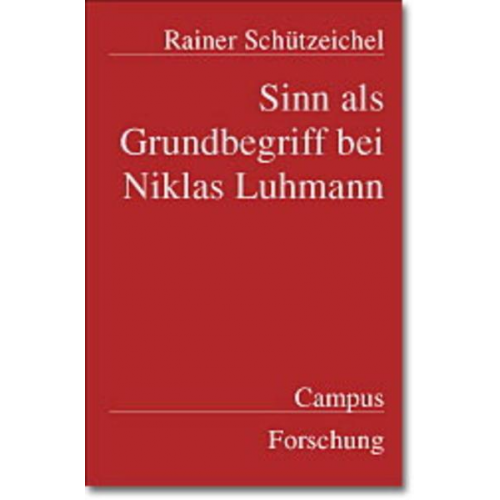 Rainer Schützeichel

Sinn als Grundbegriff bei Niklas Luhmann

Campus

Forschung